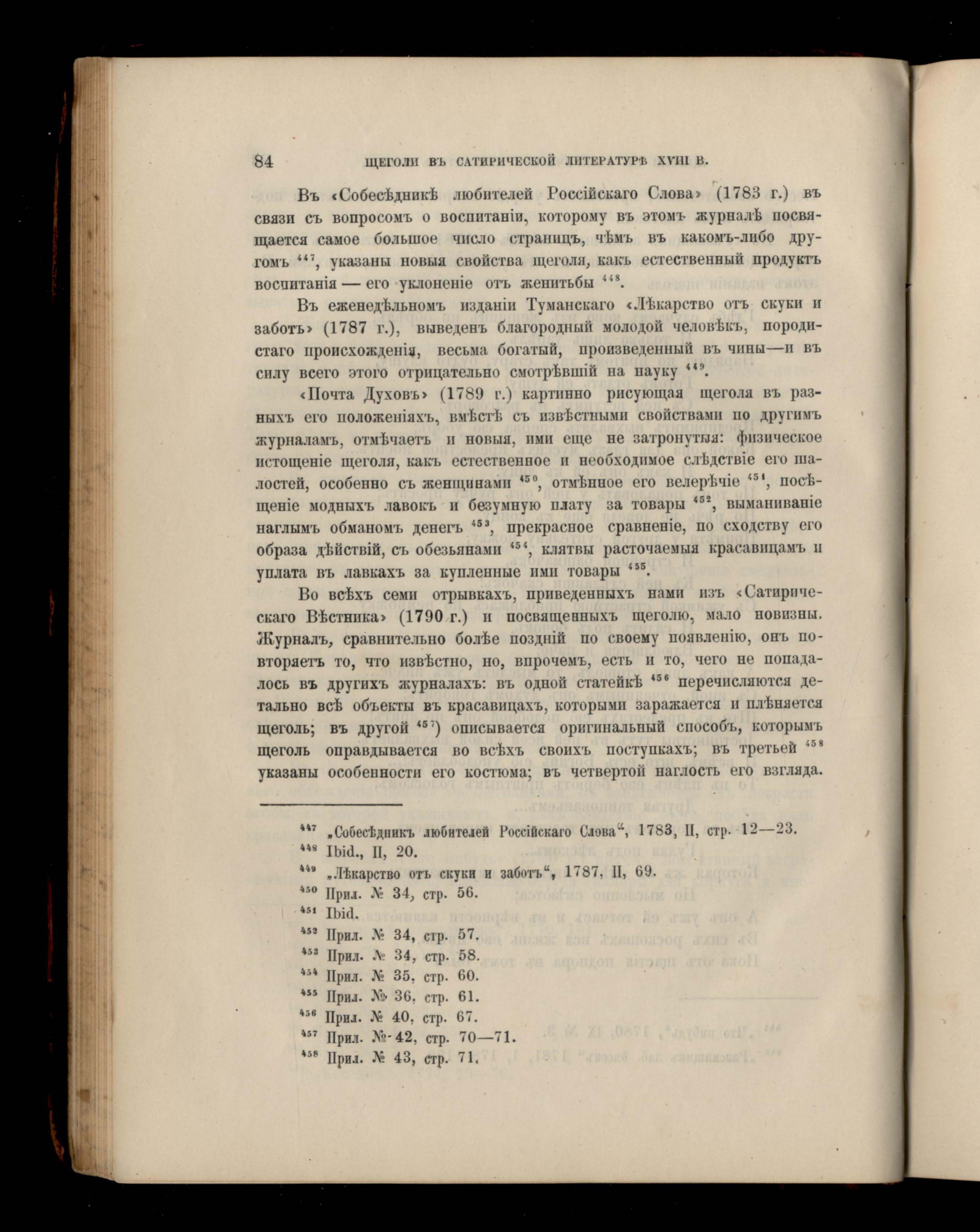 84 ЩЕГОЛИ ВЪ САТИРИЧЕСКОЙ ЛИТЕРАТУРѢ XVIII В.

Въ «Собесѣдникѣ любителей Россійскаго Слова» (1783 г.) въ связи съ вопросомъ о воспитаніи, которому въ этомъ журналѣ посвящается самое большое число страницъ, чѣмъ въ какомъ-либо другомъ $^{447}$, указаны новыя свойства щеголя, какъ естественный продуктъ воспитанія — его уклоненіе отъ женитьбы $^{448}$.

Въ еженедѣльномъ изданіи Туманскаго «Лѣкарство отъ скуки и заботъ» (1787 г.), выведенъ благородный молодой человѣкъ, породистаго происхожденія, весьма богатый, произведенный въ чины—и въ силу всего этого отрицательно смотрѣвшій на науку $^{449}$.

«Почта Духовъ» (1789 г.) картинно рисующая щеголя въ разныхъ его положеніяхъ, вмѣстѣ съ извѣстными свойствами по другимъ журналамъ, отмѣчаетъ и новыя, ими еще не затронутыя: физическое истощеніе щеголя, какъ естественное и необходимое слѣдствіе его шалостей, особенно съ женщинами $^{450}$, отмѣнное его велерѣчіе $^{451}$, посѣщеніе модныхъ лавокъ и безумную плату за товары $^{452}$, выманиваніе наглымъ обманомъ денегъ $^{453}$, прекрасное сравненіе, по сходству его образа дѣйствій, съ обезьянами $^{454}$, клятвы расточаемыя красавицамъ и уплата въ лавкахъ за купленные ими товары $^{455}$.

Во всѣхъ семи отрывкахъ, приведенныхъ нами изъ «Сатирическаго Вѣстника» (1790 г.) и посвященныхъ щеголю, мало новизны. Журналъ, сравнительно болѣе поздній по своему появленію, онъ повторяетъ то, что извѣстно, но, впрочемъ, есть и то, чего не попадалось въ другихъ журналахъ: въ одной статейкѣ $^{456}$ перечисляются детально всѣ объекты въ красавицахъ, которыми заражается и плѣняется щеголь; въ другой $^{457}$) описывается оригинальный способъ, которымъ щеголь оправдывается во всѣхъ своихъ поступкахъ; въ третьей $^{458}$ указаны особенности его костюма; въ четвертой наглость его взгляда.

$^{447}$ „Собесѣдникъ любителей Россійскаго Слова“, 1783, II, стр. 12—23.
$^{448}$ Ibid., II, 20.
$^{449}$ „Лѣкарство отъ скуки и заботъ“, 1787, II, 69.
$^{450}$ Прил. № 34, стр. 56.
$^{451}$ Ibid.
$^{452}$ Прил. № 34, стр. 57.
$^{453}$ Прил. № 34, стр. 58.
$^{454}$ Прил. № 35, стр. 60.
$^{455}$ Прил. № 36, стр. 61.
$^{456}$ Прил. № 40, стр. 67.
$^{457}$ Прил. № 42, стр. 70—71.
$^{458}$ Прил. № 43, стр. 71.